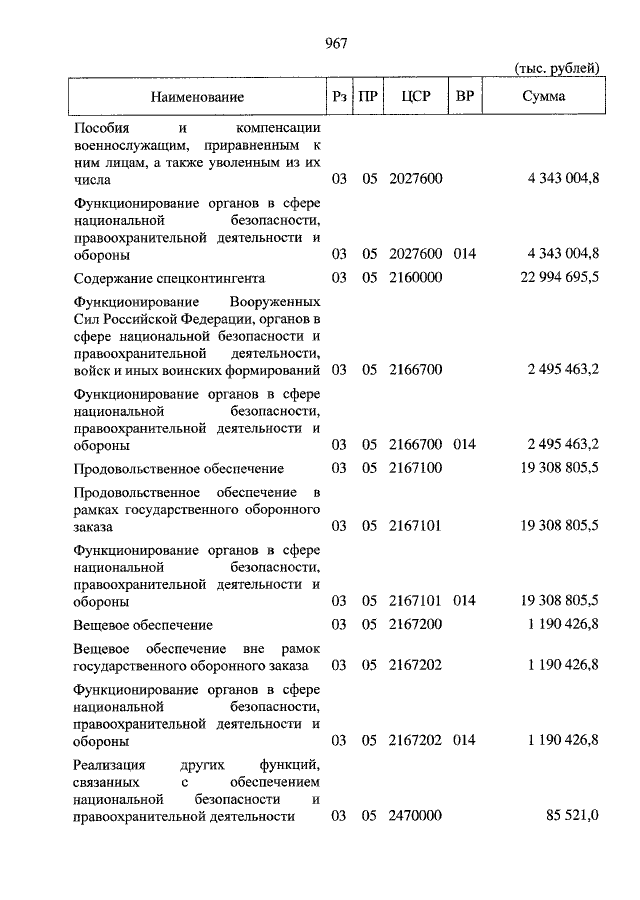 967

(тыс. рублей)

| Наименование | Рз | ПР | ЦСР | ВР | Сумма |
|---|---|---|---|---|---|
| Пособия и компенсации военнослужащим, приравненным к ним лицам, а также уволенным из их числа | 03 | 05 | 2027600 | | 4 343 004,8 |
| Функционирование органов в сфере национальной безопасности, правоохранительной деятельности и обороны | 03 | 05 | 2027600 | 014 | 4 343 004,8 |
| Содержание спецконтингента | 03 | 05 | 2160000 | | 22 994 695,5 |
| Функционирование Вооруженных Сил Российской Федерации, органов в сфере национальной безопасности и правоохранительной деятельности, войск и иных воинских формирований | 03 | 05 | 2166700 | | 2 495 463,2 |
| Функционирование органов в сфере национальной безопасности, правоохранительной деятельности и обороны | 03 | 05 | 2166700 | 014 | 2 495 463,2 |
| Продовольственное обеспечение | 03 | 05 | 2167100 | | 19 308 805,5 |
| Продовольственное обеспечение в рамках государственного оборонного заказа | 03 | 05 | 2167101 | | 19 308 805,5 |
| Функционирование органов в сфере национальной безопасности, правоохранительной деятельности и обороны | 03 | 05 | 2167101 | 014 | 19 308 805,5 |
| Вещевое обеспечение | 03 | 05 | 2167200 | | 1 190 426,8 |
| Вещевое обеспечение вне рамок государственного оборонного заказа | 03 | 05 | 2167202 | | 1 190 426,8 |
| Функционирование органов в сфере национальной безопасности, правоохранительной деятельности и обороны | 03 | 05 | 2167202 | 014 | 1 190 426,8 |
| Реализация других функций, связанных с обеспечением национальной безопасности и правоохранительной деятельности | 03 | 05 | 2470000 | | 85 521,0 |